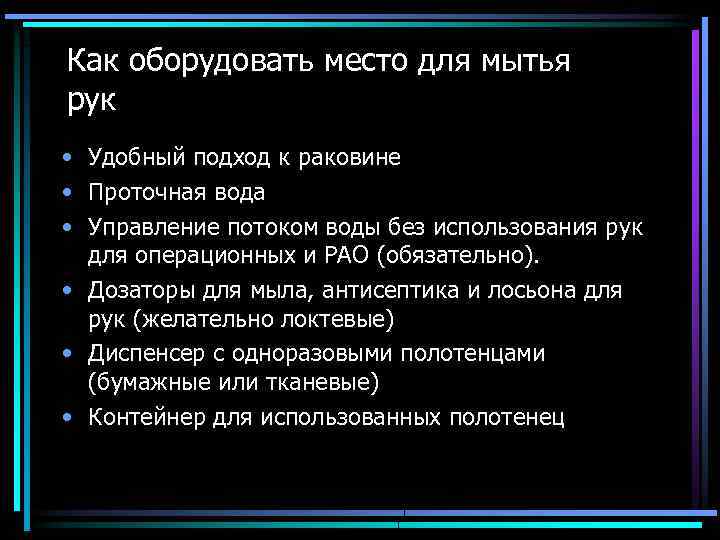 Как оборудовать место для мытья рук

• Удобный подход к раковине
• Проточная вода
• Управление потоком воды без использования рук для операционных и РАО (обязательно).
• Дозаторы для мыла, антисептика и лосьона для рук (желательно локтевые)
• Диспенсер с одноразовыми полотенцами (бумажные или тканевые)
• Контейнер для использованных полотенец